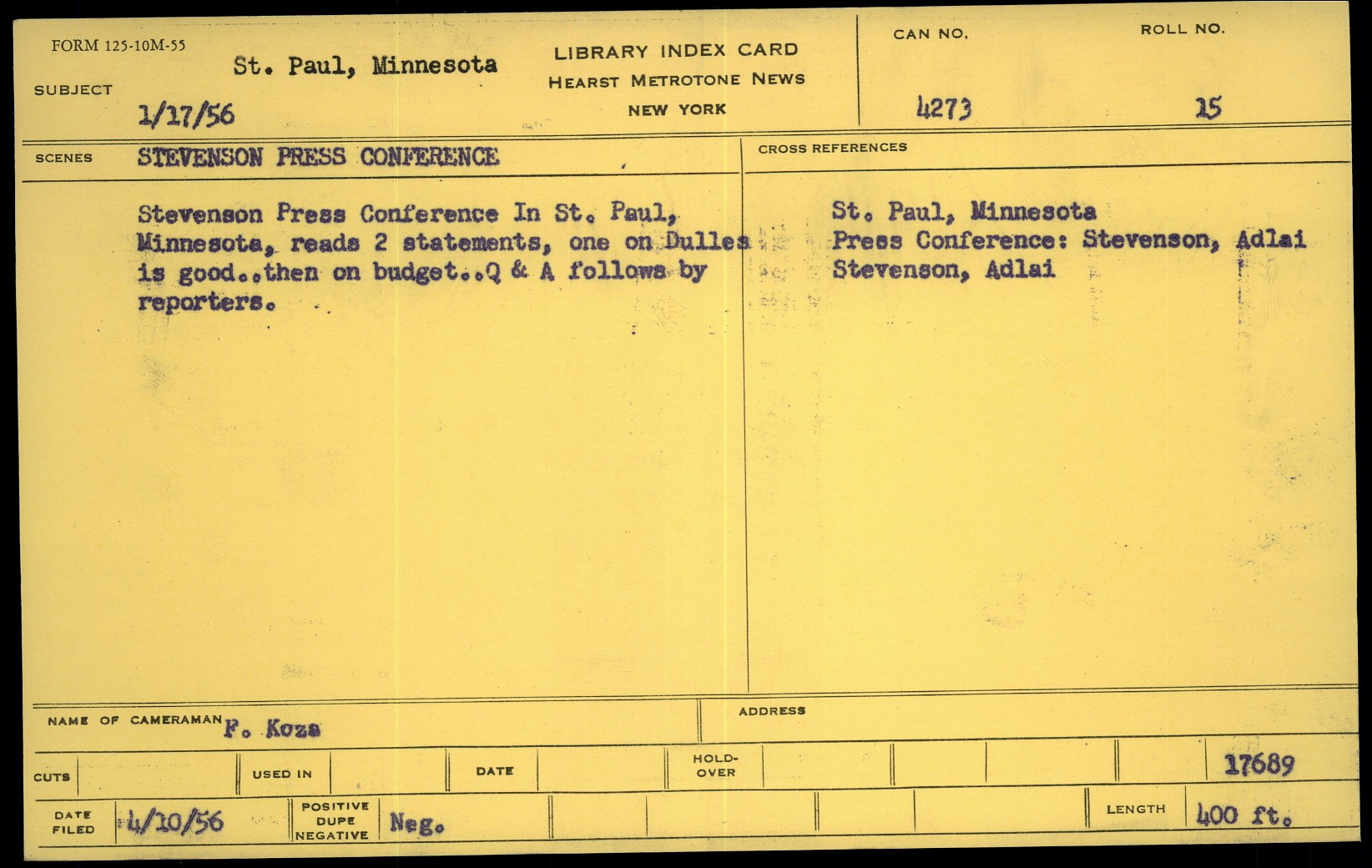 FORM 125-10M-55

SUBJECT
St. Paul, Minnesota
1/17/56

LIBRARY INDEX CARD
HEARST METROTONE NEWS
NEW YORK

CAN NO.
4273

ROLL NO.
15

SCENES
STEVENSON PRESS CONFERENCE

Stevenson Press Conference In St. Paul, Minnesota, reads 2 statements, one on Dulles is good..then on budget..Q & A follows by reporters.

CROSS REFERENCES
St. Paul, Minnesota
Press Conference: Stevenson, Adlai
Stevenson, Adlai

NAME OF CAMERAMAN F. Koza

ADDRESS

CUTS

USED IN

DATE

HOLD-OVER

17689

DATE FILED 4/10/56

POSITIVE DUPE NEGATIVE Neg.

LENGTH 400 ft.